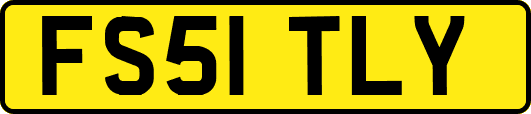 FS51 TLY